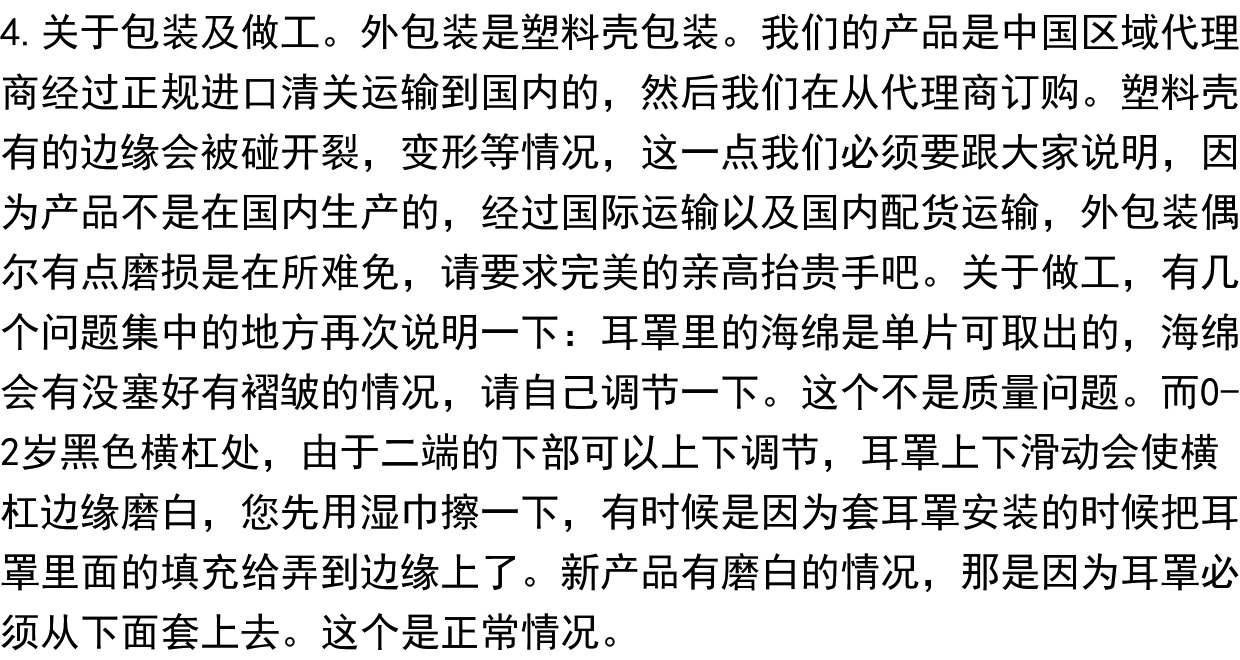 4.关于包装及做工。外包装是塑料壳包装。我们的产品是中国区域代理商经过正规进口清关运输到国内的，然后我们在从代理商订购。塑料壳有的边缘会被碰开裂，变形等情况，这一点我们必须要跟大家说明，因为产品不是在国内生产的，经过国际运输以及国内配货运输，外包装偶尔有点磨损是在所难免，请要求完美的亲高抬贵手吧。关于做工，有几个问题集中的地方再次说明一下：耳罩里的海绵是单片可取出的，海绵会有没塞好有褶皱的情况，请自己调节一下。这个不是质量问题。而0-2岁黑色横杠处，由于二端的下部可以上下调节，耳罩上下滑动会使横杠边缘磨白，您先用湿巾擦一下，有时候是因为套耳罩安装的时候把耳罩里面的填充给弄到边缘上了。新产品有磨白的情况，那是因为耳罩必须从下面套上去。这个是正常情况。